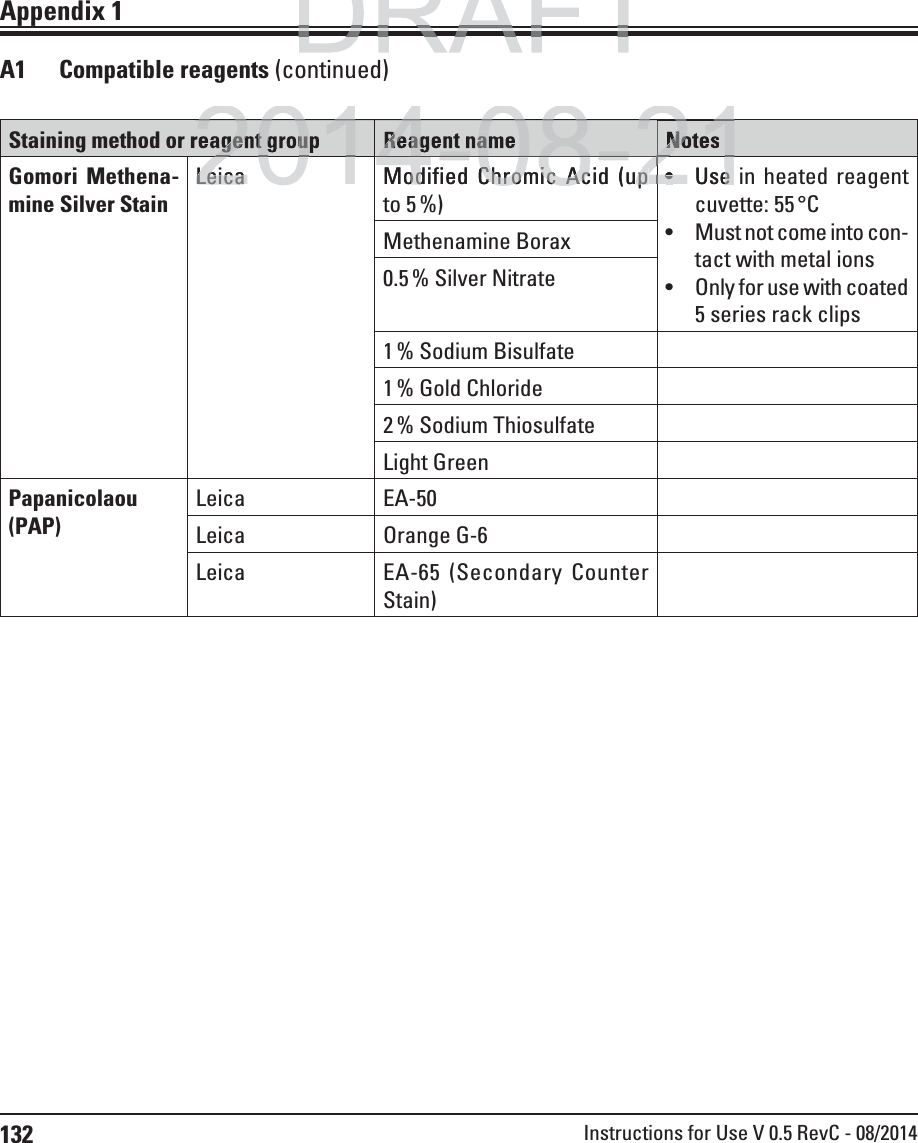 Appendix 1

DRAFT
2014-08-21

A1 Compatible reagents (continued)

| Staining method or reagent group | | Reagent name | Notes |
|---|---|---|---|
| Gomori Methenamine Silver Stain | Leica | Modified Chromic Acid (up to 5 %) | • Use in heated reagent cuvette: 55 °C • Must not come into contact with metal ions • Only for use with coated 5 series rack clips |
| | | Methenamine Borax | |
| | | 0.5 % Silver Nitrate | |
| | | 1 % Sodium Bisulfate | |
| | | 1 % Gold Chloride | |
| | | 2 % Sodium Thiosulfate | |
| | | Light Green | |
| Papanicolaou (PAP) | Leica | EA-50 | |
| | Leica | Orange G-6 | |
| | Leica | EA-65 (Secondary Counter Stain) | |

132 Instructions for Use V 0.5 RevC - 08/2014